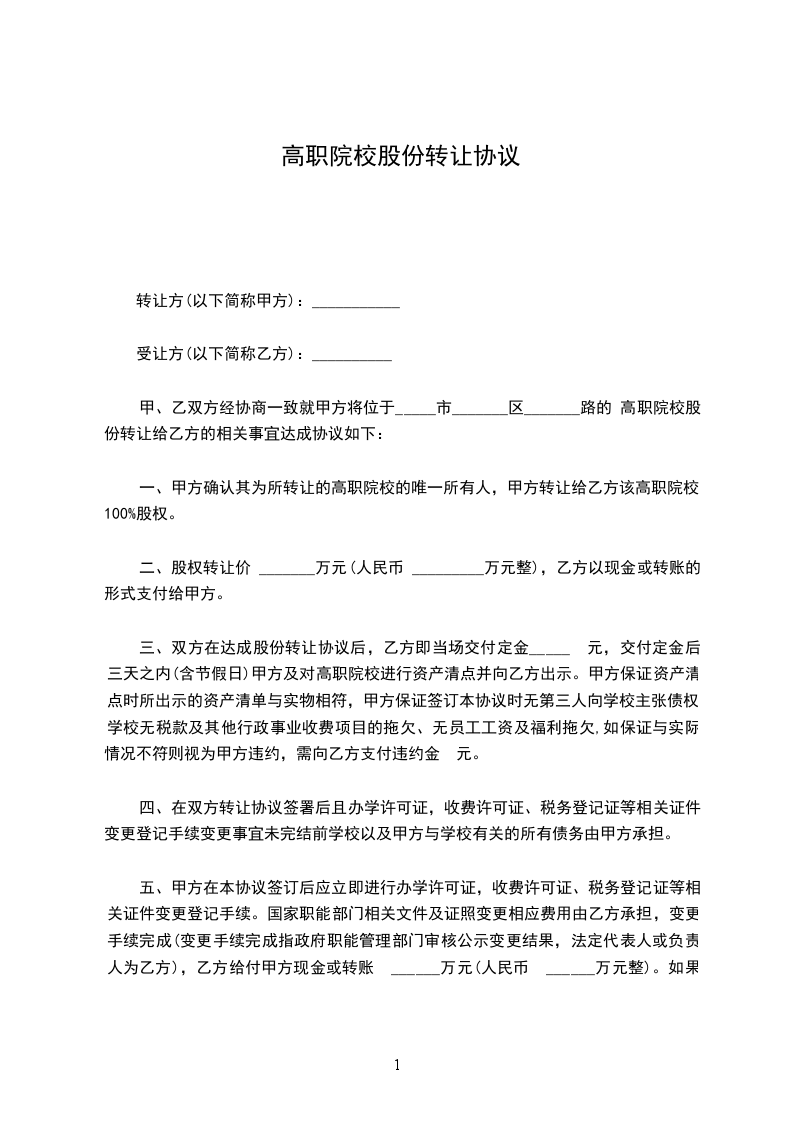 高职院校股份转让协议

转让方(以下简称甲方)：___________

受让方(以下简称乙方)：__________

甲、乙双方经协商一致就甲方将位于_____市_______区_______路的 高职院校股份转让给乙方的相关事宜达成协议如下：

一、甲方确认其为所转让的高职院校的唯一所有人，甲方转让给乙方该高职院校100%股权。

二、股权转让价 _______万元(人民币 _________万元整)，乙方以现金或转账的形式支付给甲方。

三、双方在达成股份转让协议后，乙方即当场交付定金_____ 元，交付定金后三天之内(含节假日)甲方及对高职院校进行资产清点并向乙方出示。甲方保证资产清点时所出示的资产清单与实物相符，甲方保证签订本协议时无第三人向学校主张债权学校无税款及其他行政事业收费项目的拖欠、无员工工资及福利拖欠,如保证与实际情况不符则视为甲方违约，需向乙方支付违约金 元。

四、在双方转让协议签署后且办学许可证，收费许可证、税务登记证等相关证件变更登记手续变更事宜未完结前学校以及甲方与学校有关的所有债务由甲方承担。

五、甲方在本协议签订后应立即进行办学许可证，收费许可证、税务登记证等相关证件变更登记手续。国家职能部门相关文件及证照变更相应费用由乙方承担，变更手续完成(变更手续完成指政府职能管理部门审核公示变更结果，法定代表人或负责人为乙方)，乙方给付甲方现金或转账 ______万元(人民币 ______万元整)。如果

1